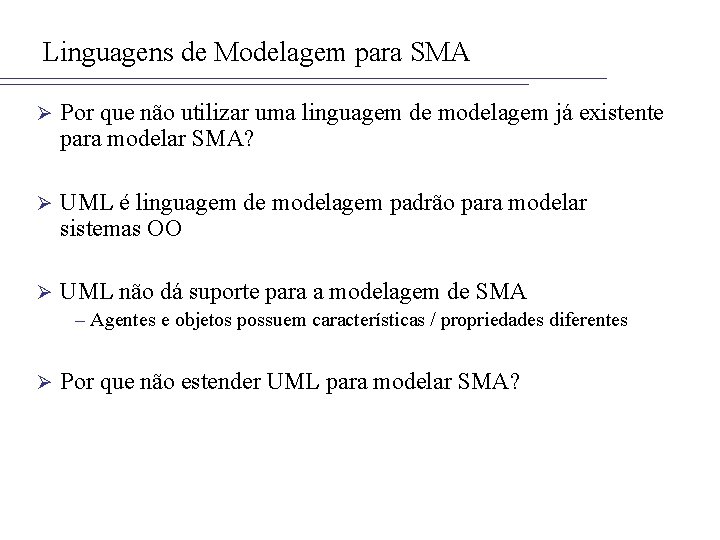 Linguagens de Modelagem para SMA

➢ Por que não utilizar uma linguagem de modelagem já existente para modelar SMA?

➢ UML é linguagem de modelagem padrão para modelar sistemas OO

➢ UML não dá suporte para a modelagem de SMA
– Agentes e objetos possuem características / propriedades diferentes

➢ Por que não estender UML para modelar SMA?